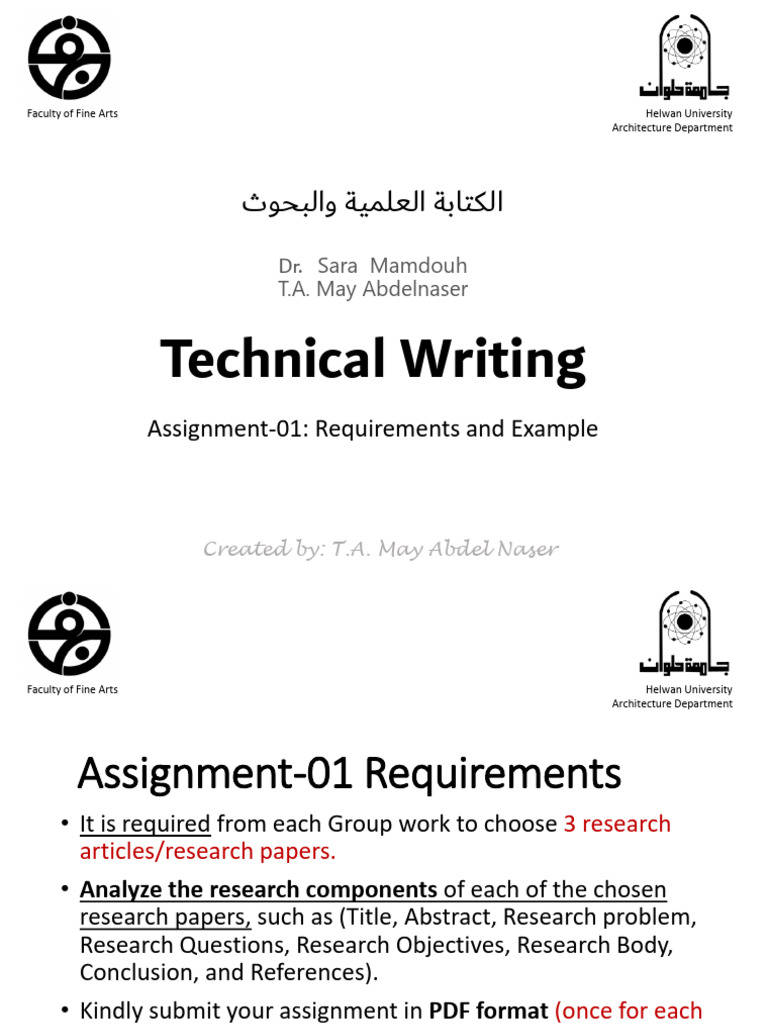 Faculty of Fine Arts

جامعة حلوان
Helwan University
Architecture Department

الكتابة العلمية والبحوث

Dr. Sara Mamdouh
T.A. May Abdelnaser

Technical Writing

Assignment-01: Requirements and Example

Created by: T.A. May Abdel Naser

Faculty of Fine Arts

جامعة حلوان
Helwan University
Architecture Department

Assignment-01 Requirements

• It is required from each Group work to choose 3 research articles/research papers.

• Analyze the research components of each of the chosen research papers, such as (Title, Abstract, Research problem, Research Questions, Research Objectives, Research Body, Conclusion, and References).

• Kindly submit your assignment in PDF format (once for each